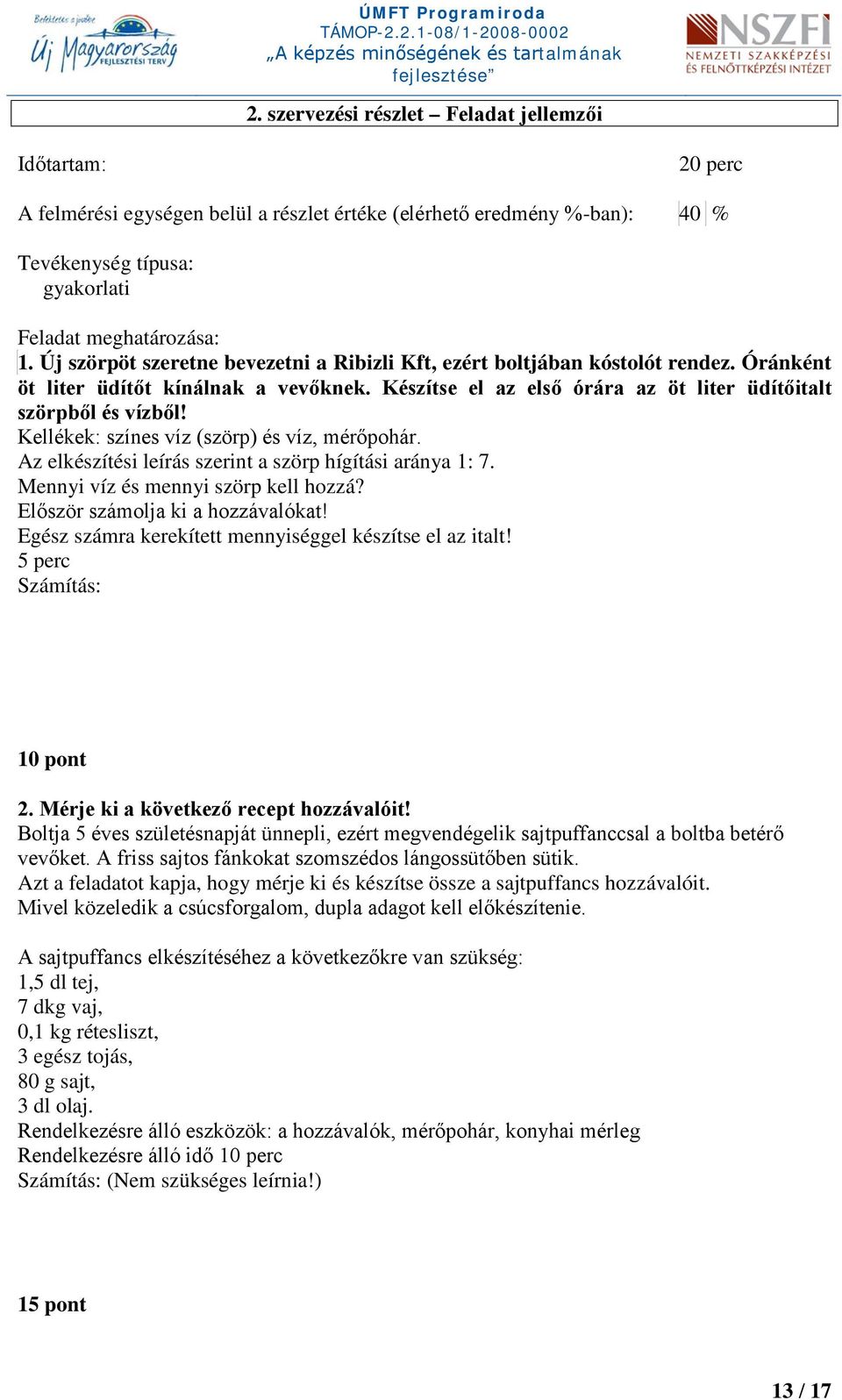 Befektetés a jövőbe
Új Magyarország
FEJLESZTÉSI TERV

ÚMFT Programiroda
TÁMOP-2.2.1-08/1-2008-0002
„A képzés minőségének és tartalmának fejlesztése”

NSZFI
NEMZETI SZAKKÉPZÉSI ÉS FELNŐTTKÉPZÉSI INTÉZET

2. szervezési részlet – Feladat jellemzői

Időtartam: 20 perc

A felmérési egységen belül a részlet értéke (elérhető eredmény %-ban): 40 %

Tevékenység típusa:
gyakorlati

Feladat meghatározása:
1. Új szörpöt szeretne bevezetni a Ribizli Kft, ezért boltjában kóstolót rendez. Óránként öt liter üdítőt kínálnak a vevőknek. Készítse el az első órára az öt liter üdítőitalt szörpből és vízből!
Kellékek: színes víz (szörp) és víz, mérőpohár.
Az elkészítési leírás szerint a szörp hígítási aránya 1: 7.
Mennyi víz és mennyi szörp kell hozzá?
Először számolja ki a hozzávalókat!
Egész számra kerekített mennyiséggel készítse el az italt!
5 perc
Számítás:

10 pont

2. Mérje ki a következő recept hozzávalóit!
Boltja 5 éves születésnapját ünnepli, ezért megvendégelik sajtpuffanccsal a boltba betérő vevőket. A friss sajtos fánkokat szomszédos lángossütőben sütik.
Azt a feladatot kapja, hogy mérje ki és készítse össze a sajtpuffancs hozzávalóit.
Mivel közeledik a csúcsforgalom, dupla adagot kell előkészítenie.

A sajtpuffancs elkészítéséhez a következőkre van szükség:
1,5 dl tej,
7 dkg vaj,
0,1 kg rétesliszt,
3 egész tojás,
80 g sajt,
3 dl olaj.
Rendelkezésre álló eszközök: a hozzávalók, mérőpohár, konyhai mérleg
Rendelkezésre álló idő 10 perc
Számítás: (Nem szükséges leírnia!)

15 pont

13 / 17